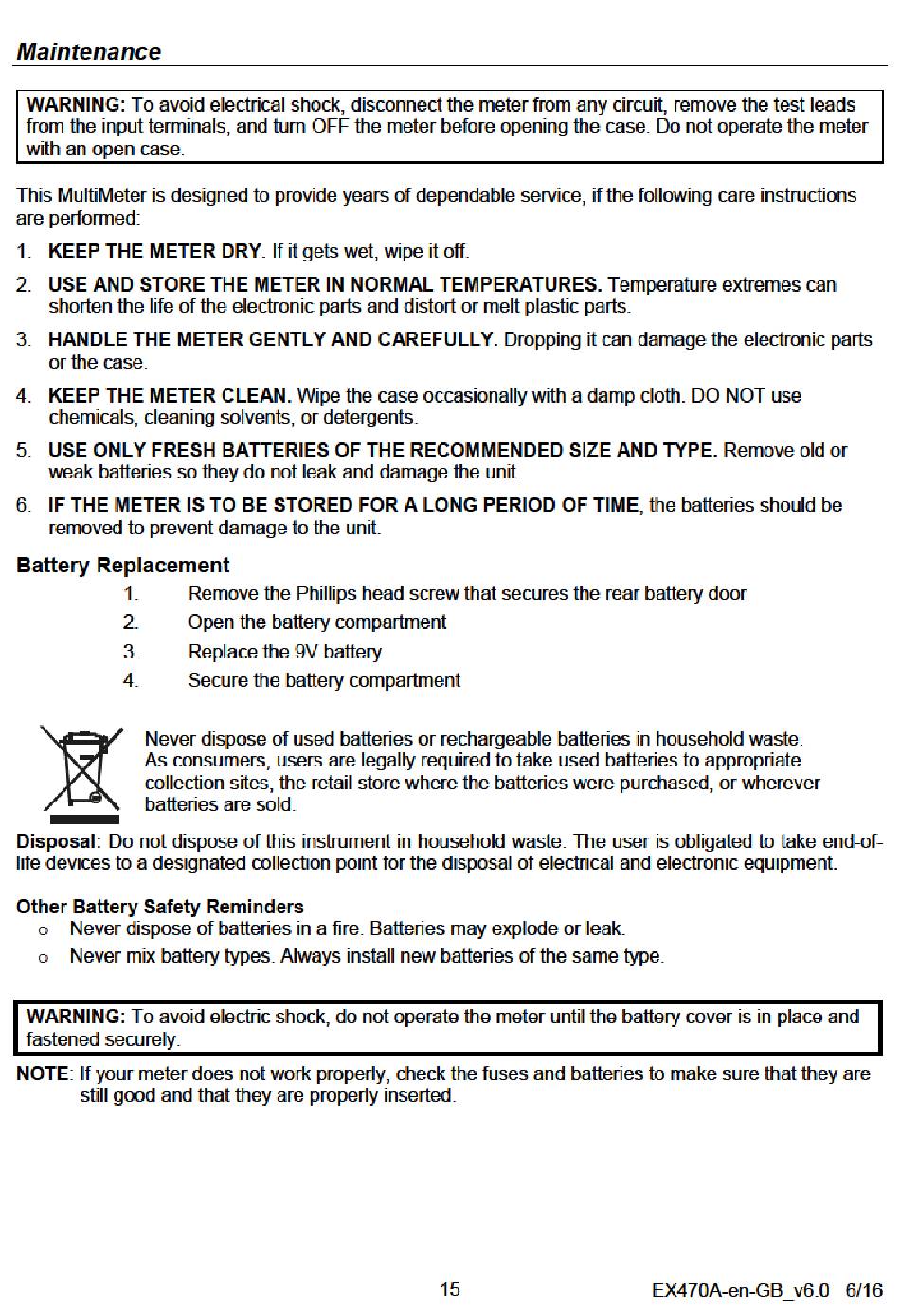 Maintenance

WARNING: To avoid electrical shock, disconnect the meter from any circuit, remove the test leads from the input terminals, and turn OFF the meter before opening the case. Do not operate the meter with an open case.

This MultiMeter is designed to provide years of dependable service, if the following care instructions are performed:

1. KEEP THE METER DRY. If it gets wet, wipe it off.

2. USE AND STORE THE METER IN NORMAL TEMPERATURES. Temperature extremes can shorten the life of the electronic parts and distort or melt plastic parts.

3. HANDLE THE METER GENTLY AND CAREFULLY. Dropping it can damage the electronic parts or the case.

4. KEEP THE METER CLEAN. Wipe the case occasionally with a damp cloth. DO NOT use chemicals, cleaning solvents, or detergents.

5. USE ONLY FRESH BATTERIES OF THE RECOMMENDED SIZE AND TYPE. Remove old or weak batteries so they do not leak and damage the unit.

6. IF THE METER IS TO BE STORED FOR A LONG PERIOD OF TIME, the batteries should be removed to prevent damage to the unit.

Battery Replacement

1. Remove the Phillips head screw that secures the rear battery door
2. Open the battery compartment
3. Replace the 9V battery
4. Secure the battery compartment

Never dispose of used batteries or rechargeable batteries in household waste. As consumers, users are legally required to take used batteries to appropriate collection sites, the retail store where the batteries were purchased, or wherever batteries are sold.

Disposal: Do not dispose of this instrument in household waste. The user is obligated to take end-of-life devices to a designated collection point for the disposal of electrical and electronic equipment.

Other Battery Safety Reminders
o Never dispose of batteries in a fire. Batteries may explode or leak.
o Never mix battery types. Always install new batteries of the same type.

WARNING: To avoid electric shock, do not operate the meter until the battery cover is in place and fastened securely.

NOTE: If your meter does not work properly, check the fuses and batteries to make sure that they are still good and that they are properly inserted.

15

EX470A-en-GB_v6.0 6/16